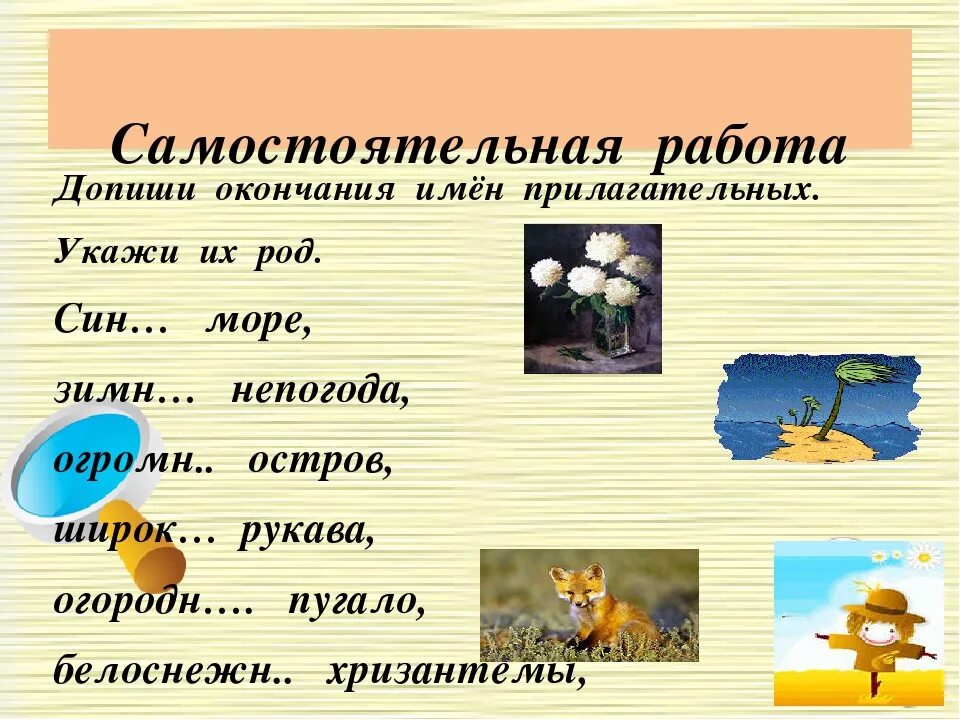 Самостоятельная работа

Допиши окончания имён прилагательных.

Укажи их род.

Син… море,

зимн… непогода,

огромн.. остров,

широк… рукава,

огородн…. пугало,

белоснежн.. хризантемы,